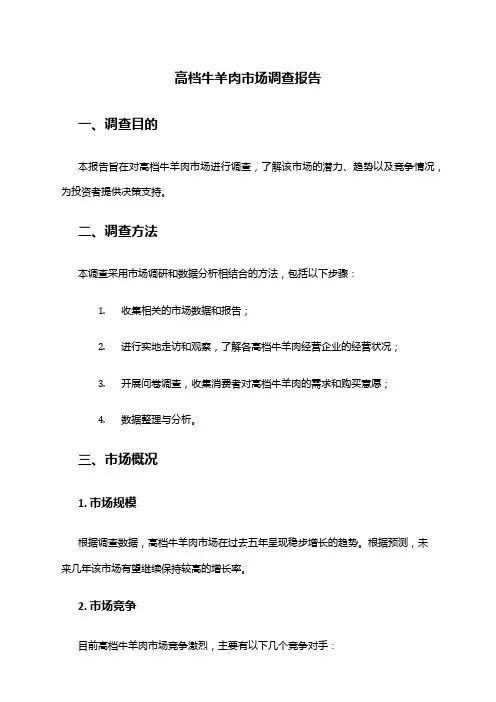 高档牛羊肉市场调查报告

一、调查目的

本报告旨在对高档牛羊肉市场进行调查，了解该市场的潜力、趋势以及竞争情况，为投资者提供决策支持。

二、调查方法

本调查采用市场调研和数据分析相结合的方法，包括以下步骤：

1. 收集相关的市场数据和报告；

2. 进行实地走访和观察，了解各高档牛羊肉经营企业的经营状况；

3. 开展问卷调查，收集消费者对高档牛羊肉的需求和购买意愿；

4. 数据整理与分析。

三、市场概况

1. 市场规模

根据调查数据，高档牛羊肉市场在过去五年呈现稳步增长的趋势。根据预测，未来几年该市场有望继续保持较高的增长率。

2. 市场竞争

目前高档牛羊肉市场竞争激烈，主要有以下几个竞争对手：